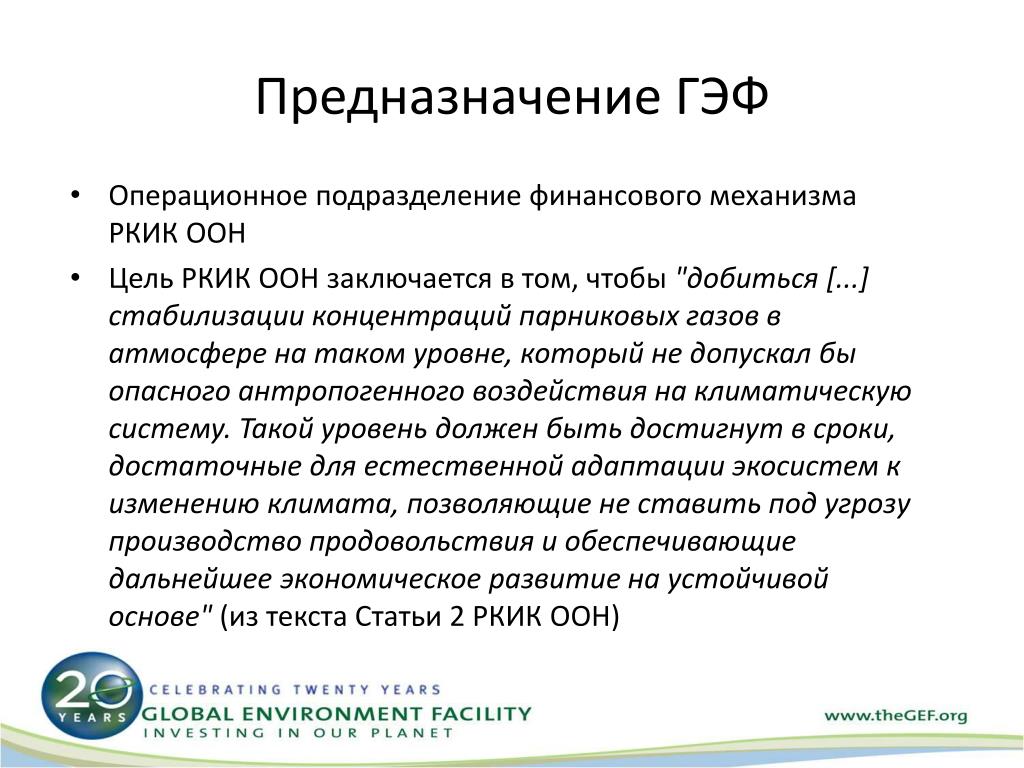 Предназначение ГЭФ

• Операционное подразделение финансового механизма РКИК ООН

• Цель РКИК ООН заключается в том, чтобы "добиться [...] стабилизации концентраций парниковых газов в атмосфере на таком уровне, который не допускал бы опасного антропогенного воздействия на климатическую систему. Такой уровень должен быть достигнут в сроки, достаточные для естественной адаптации экосистем к изменению климата, позволяющие не ставить под угрозу производство продовольствия и обеспечивающие дальнейшее экономическое развитие на устойчивой основе" (из текста Статьи 2 РКИК ООН)

20 YEARS
CELEBRATING TWENTY YEARS
GLOBAL ENVIRONMENT FACILITY
INVESTING IN OUR PLANET

www.theGEF.org